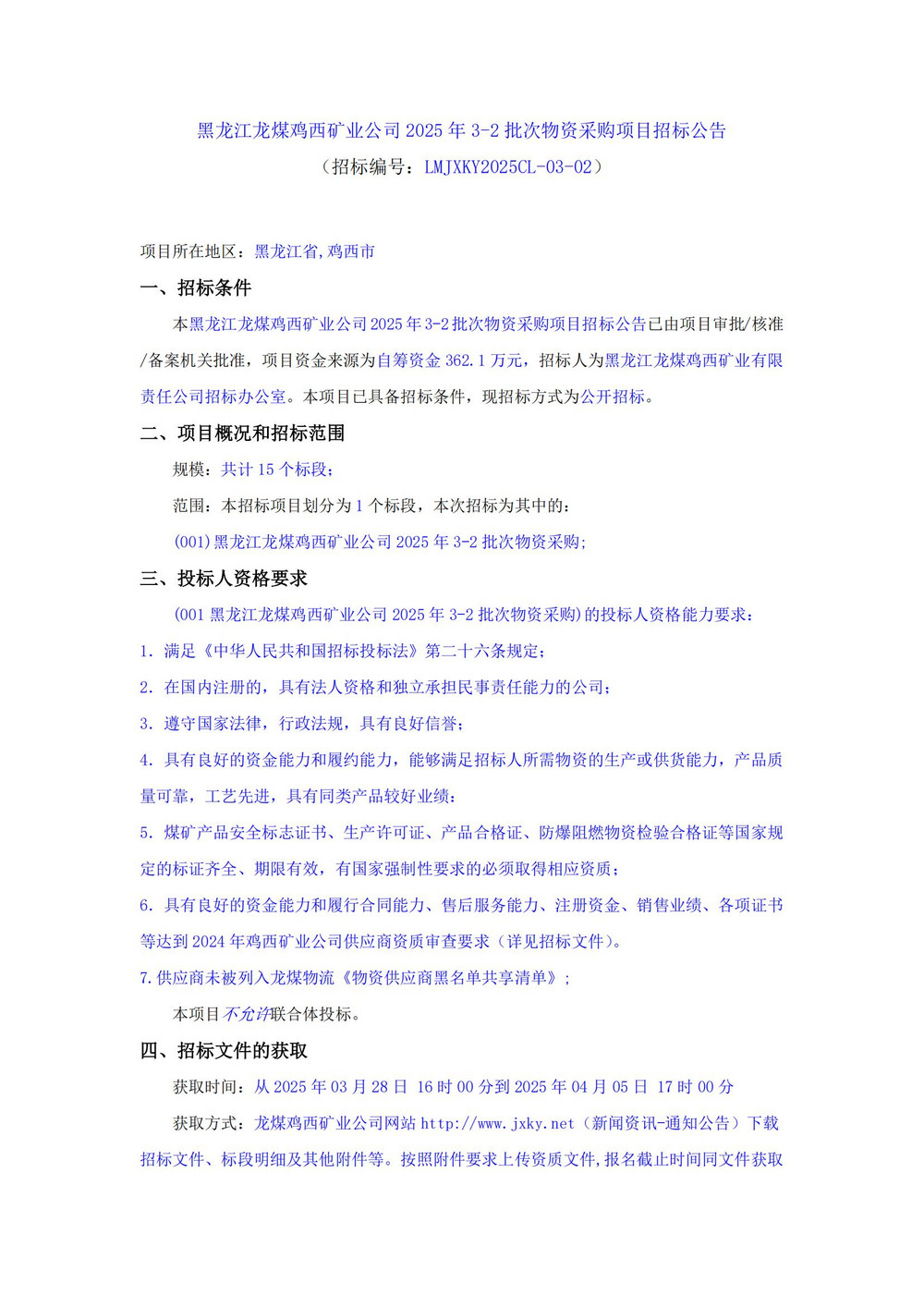 黑龙江龙煤鸡西矿业公司 2025 年 3-2 批次物资采购项目招标公告
（招标编号：LMJXKY2025CL-03-02）

项目所在地区：黑龙江省,鸡西市

一、招标条件

本黑龙江龙煤鸡西矿业公司 2025 年 3-2 批次物资采购项目招标公告已由项目审批/核准/备案机关批准，项目资金来源为自筹资金 362.1 万元，招标人为黑龙江龙煤鸡西矿业有限责任公司招标办公室。本项目已具备招标条件，现招标方式为公开招标。

二、项目概况和招标范围

规模：共计 15 个标段；

范围：本招标项目划分为 1 个标段，本次招标为其中的：

(001)黑龙江龙煤鸡西矿业公司 2025 年 3-2 批次物资采购；

三、投标人资格要求

(001 黑龙江龙煤鸡西矿业公司 2025 年 3-2 批次物资采购)的投标人资格能力要求：

1. 满足《中华人民共和国招标投标法》第二十六条规定；

2. 在国内注册的，具有法人资格和独立承担民事责任能力的公司；

3. 遵守国家法律，行政法规，具有良好信誉；

4. 具有良好的资金能力和履约能力，能够满足招标人所需物资的生产或供货能力，产品质量可靠，工艺先进，具有同类产品较好业绩；

5. 煤矿产品安全标志证书、生产许可证、产品合格证、防爆阻燃物资检验合格证等国家规定的标证齐全、期限有效，有国家强制性要求的必须取得相应资质；

6. 具有良好的资金能力和履行合同能力、售后服务能力、注册资金、销售业绩、各项证书等达到 2024 年鸡西矿业公司供应商资质审查要求（详见招标文件）。

7.供应商未被列入龙煤物流《物资供应商黑名单共享清单》；

本项目不允许联合体投标。

四、招标文件的获取

获取时间：从 2025 年 03 月 28 日 16 时 00 分到 2025 年 04 月 05 日 17 时 00 分

获取方式：龙煤鸡西矿业公司网站 http://www.jxky.net（新闻资讯-通知公告）下载招标文件、标段明细及其他附件等。按照附件要求上传资质文件,报名截止时间同文件获取